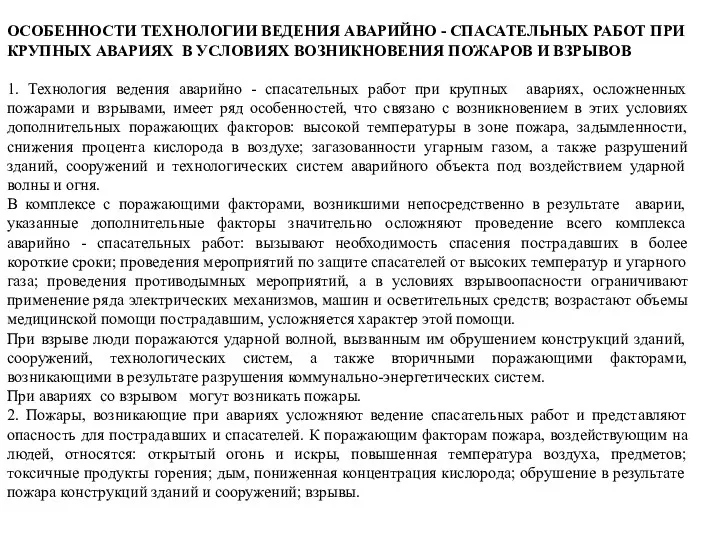 ОСОБЕННОСТИ ТЕХНОЛОГИИ ВЕДЕНИЯ АВАРИЙНО - СПАСАТЕЛЬНЫХ РАБОТ ПРИ КРУПНЫХ АВАРИЯХ В УСЛОВИЯХ ВОЗНИКНОВЕНИЯ ПОЖАРОВ И ВЗРЫВОВ

1. Технология ведения аварийно - спасательных работ при крупных авариях, осложненных пожарами и взрывами, имеет ряд особенностей, что связано с возникновением в этих условиях дополнительных поражающих факторов: высокой температуры в зоне пожара, задымленности, снижения процента кислорода в воздухе; загазованности угарным газом, а также разрушений зданий, сооружений и технологических систем аварийного объекта под воздействием ударной волны и огня.
В комплексе с поражающими факторами, возникшими непосредственно в результате аварии, указанные дополнительные факторы значительно осложняют проведение всего комплекса аварийно - спасательных работ: вызывают необходимость спасения пострадавших в более короткие сроки; проведения мероприятий по защите спасателей от высоких температур и угарного газа; проведения противодымных мероприятий, а в условиях взрывоопасности ограничивают применение ряда электрических механизмов, машин и осветительных средств; возрастают объемы медицинской помощи пострадавшим, усложняется характер этой помощи.
При взрыве люди поражаются ударной волной, вызванным им обрушением конструкций зданий, сооружений, технологических систем, а также вторичными поражающими факторами, возникающими в результате разрушения коммунально-энергетических систем.
При авариях со взрывом могут возникать пожары.
2. Пожары, возникающие при авариях усложняют ведение спасательных работ и представляют опасность для пострадавших и спасателей. К поражающим факторам пожара, воздействующим на людей, относятся: открытый огонь и искры, повышенная температура воздуха, предметов; токсичные продукты горения; дым, пониженная концентрация кислорода; обрушение в результате пожара конструкций зданий и сооружений; взрывы.